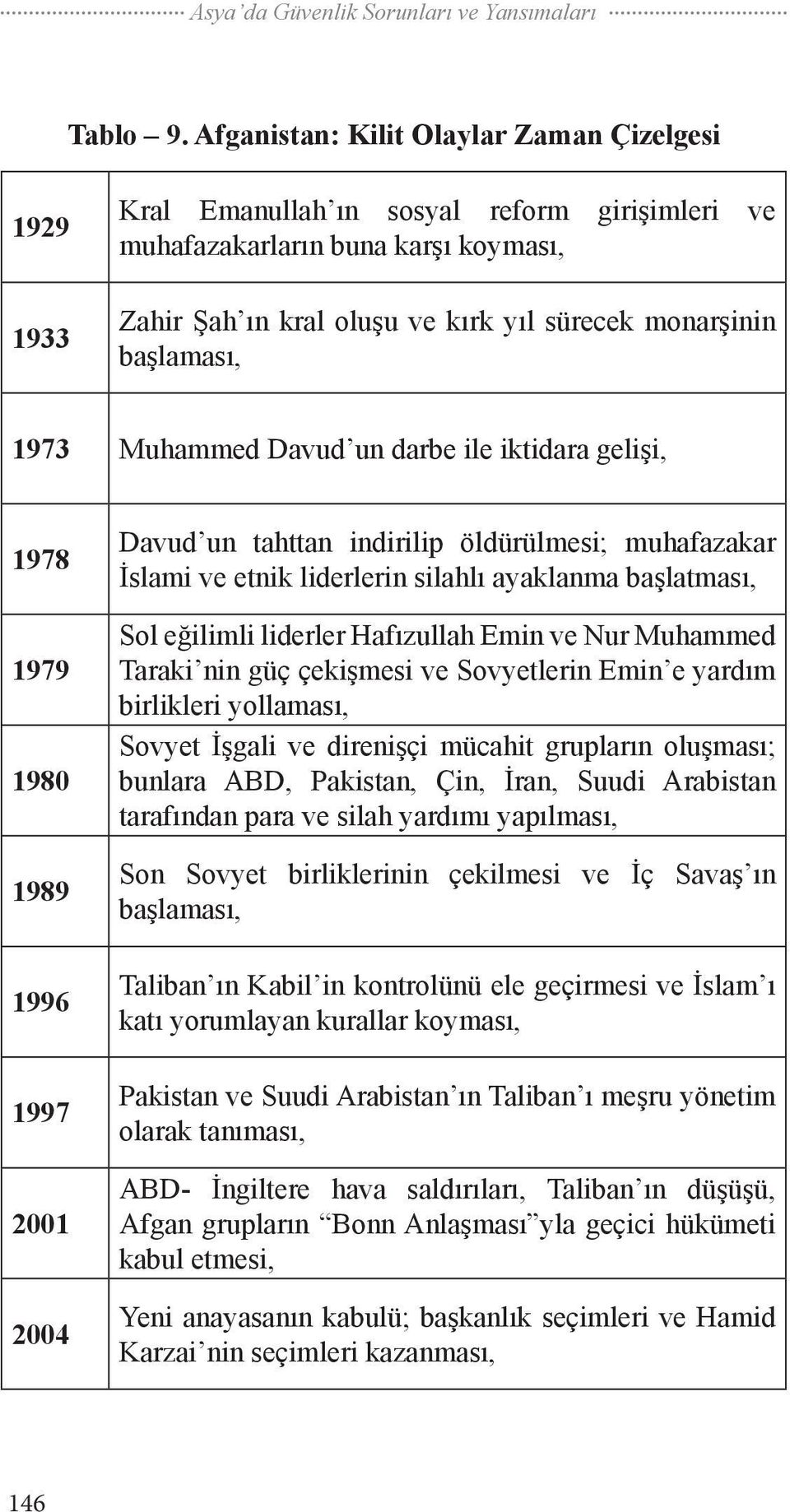 Asya'da Güvenlik Sorunları ve Yansımaları

Tablo – 9. Afganistan: Kilit Olaylar Zaman Çizelgesi

| | |
|---|---|
| 1929 | Kral Emanullah'ın sosyal reform girişimleri ve muhafazakarların buna karşı koyması, |
| 1933 | Zahir Şah'ın kral oluşu ve kırk yıl sürecek monarşinin başlaması, |
| 1973 | Muhammed Davud'un darbe ile iktidara gelişi, |
| 1978 | Davud'un tahttan indirilip öldürülmesi; muhafazakar İslami ve etnik liderlerin silahlı ayaklanma başlatması, |
| 1979 | Sol eğilimli liderler Hafızullah Emin ve Nur Muhammed Taraki'nin güç çekişmesi ve Sovyetlerin Emin'e yardım birlikleri yollaması, |
| 1980 | Sovyet İşgali ve direnişçi mücahit grupların oluşması; bunlara ABD, Pakistan, Çin, İran, Suudi Arabistan tarafından para ve silah yardımı yapılması, |
| 1989 | Son Sovyet birliklerinin çekilmesi ve İç Savaş'ın başlaması, |
| 1996 | Taliban'ın Kabil'in kontrolünü ele geçirmesi ve İslam'ı katı yorumlayan kurallar koyması, |
| 1997 | Pakistan ve Suudi Arabistan'ın Taliban'ı meşru yönetim olarak tanıması, |
| 2001 | ABD- İngiltere hava saldırıları, Taliban'ın düşüşü, Afgan grupların "Bonn Anlaşması"yla geçici hükümeti kabul etmesi, |
| 2004 | Yeni anayasanın kabulü; başkanlık seçimleri ve Hamid Karzai'nin seçimleri kazanması, |

146